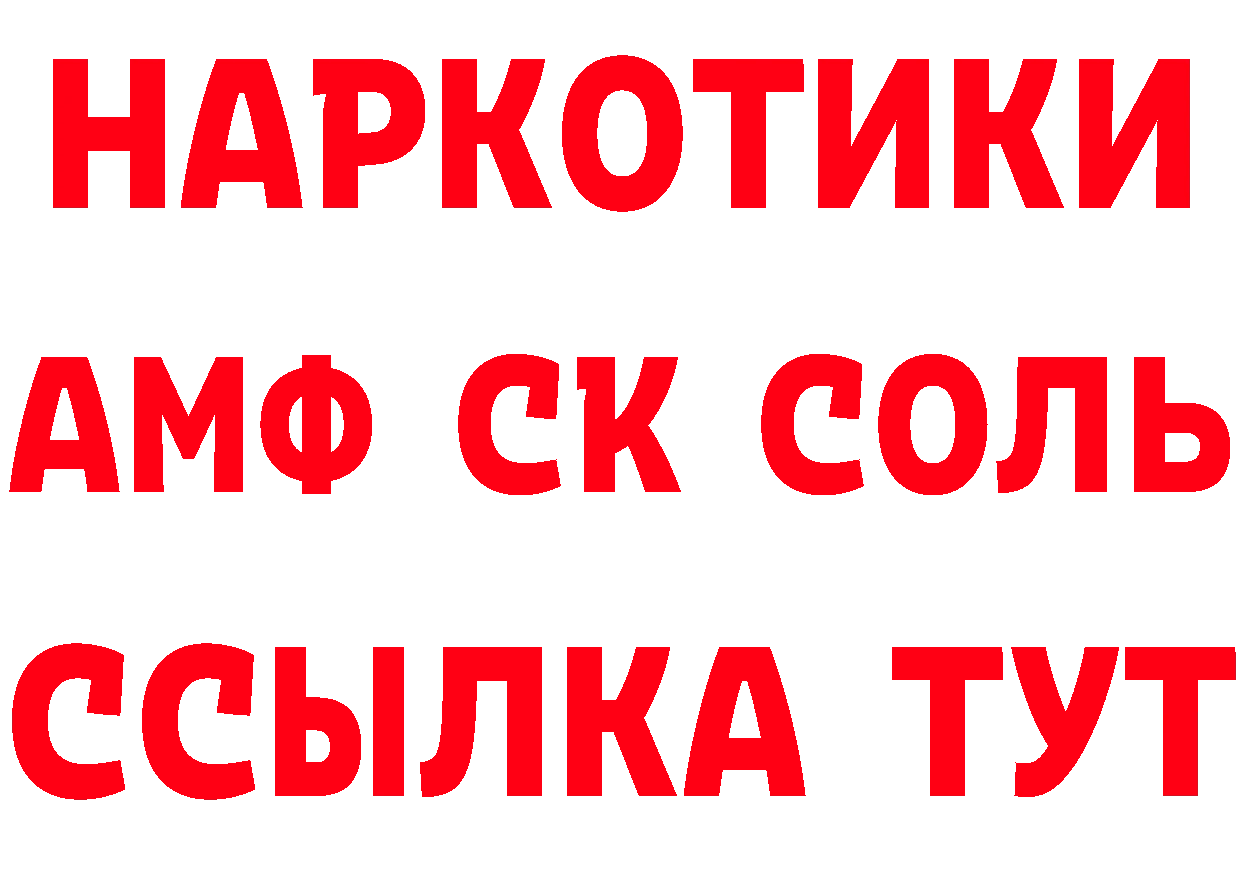 НАРКОТИКИ
АМФ СК СОЛЬ
ССЫЛКА ТУТ